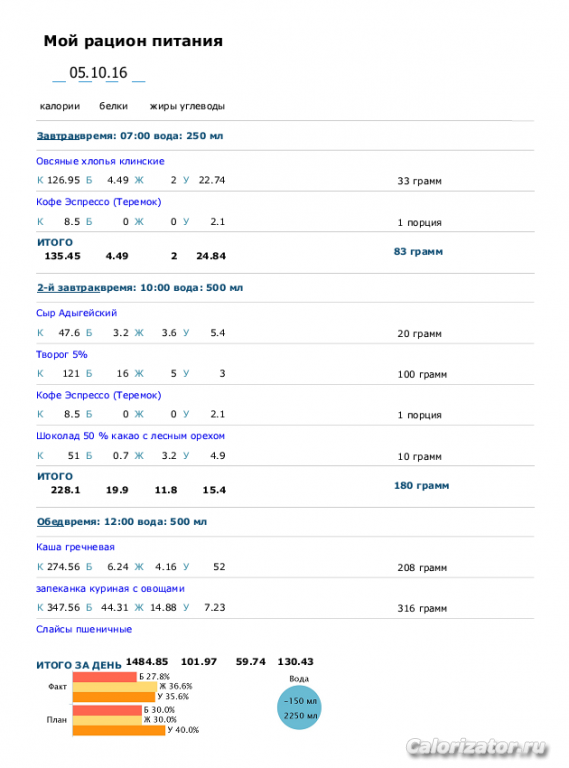 Мой рацион питания

05.10.16

калории белки жиры углеводы

Завтраквремя: 07:00 вода: 250 мл

Овсяные хлопья клинские
К 126.95 Б 4.49 Ж 2 У 22.74 33 грамм

Кофе Эспрессо (Теремок)
К 8.5 Б 0 Ж 0 У 2.1 1 порция

ИТОГО
135.45 4.49 2 24.84 83 грамм

2-й завтраквремя: 10:00 вода: 500 мл

Сыр Адыгейский
К 47.6 Б 3.2 Ж 3.6 У 5.4 20 грамм

Творог 5%
К 121 Б 16 Ж 5 У 3 100 грамм

Кофе Эспрессо (Теремок)
К 8.5 Б 0 Ж 0 У 2.1 1 порция

Шоколад 50 % какао с лесным орехом
К 51 Б 0.7 Ж 3.2 У 4.9 10 грамм

ИТОГО
228.1 19.9 11.8 15.4 180 грамм

Обедвремя: 12:00 вода: 500 мл

Каша гречневая
К 274.56 Б 6.24 Ж 4.16 У 52 208 грамм

запеканка куриная с овощами
К 347.56 Б 44.31 Ж 14.88 У 7.23 316 грамм

Слайсы пшеничные

ИТОГО ЗА ДЕНЬ 1484.85 101.97 59.74 130.43

Факт
Б 27.8%
Ж 36.6%
У 35.6%

План
Б 30.0%
Ж 30.0%
У 40.0%

Вода
-150 мл
2250 мл

Calorizator.ru